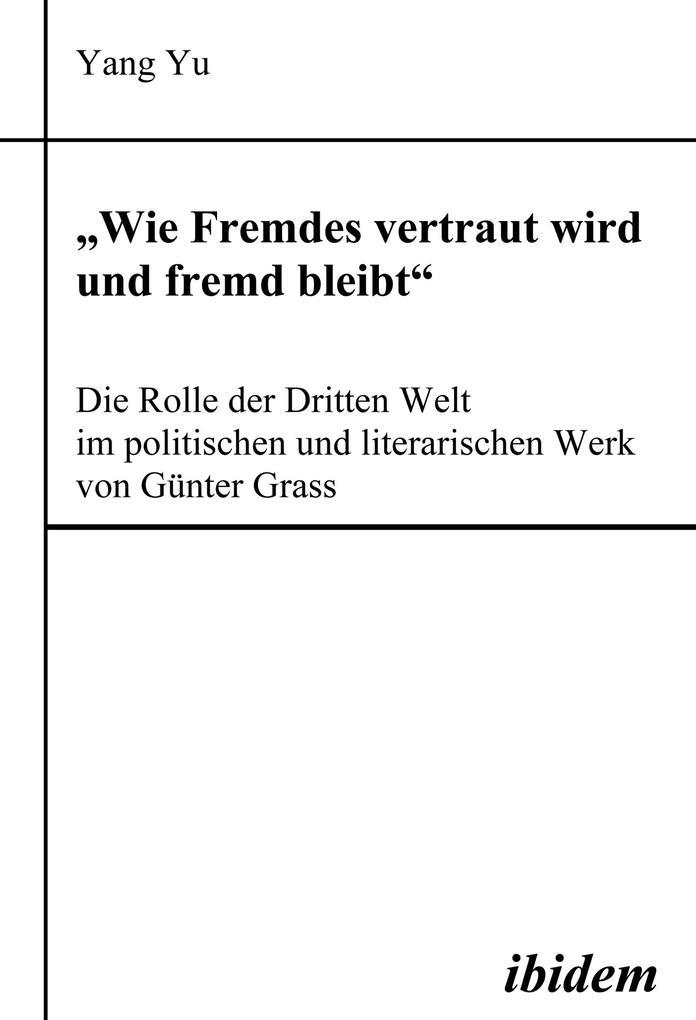 Yang Yu

„Wie Fremdes vertraut wird und fremd bleibt“

Die Rolle der Dritten Welt im politischen und literarischen Werk von Günter Grass

ibidem